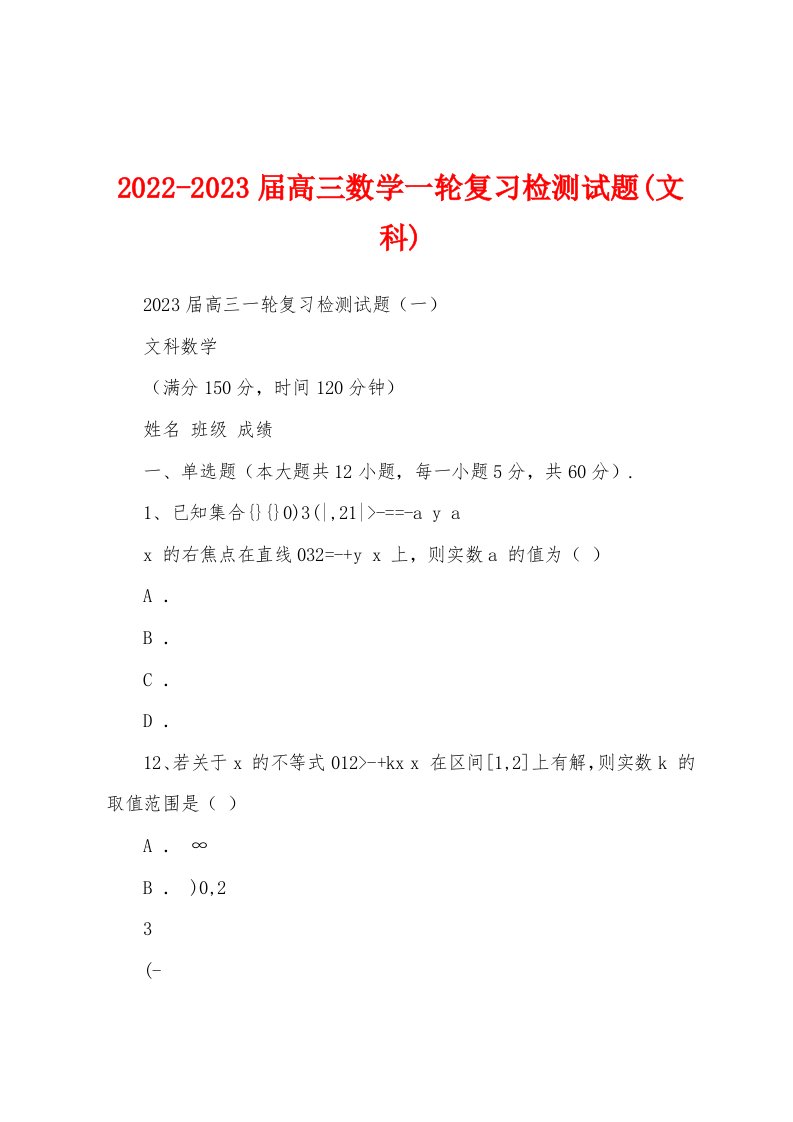 2022-2023届高三数学一轮复习检测试题(文科)

2023届高三一轮复习检测试题（一）

文科数学

（满分150分，时间120分钟）

姓名 班级 成绩

一、单选题（本大题共12小题，每一小题5分，共60分）.

1、已知集合{}{}0)3(|,21|>-==-a y a

x 的右焦点在直线032=-+y x 上，则实数a 的值为（ ）

A .

B .

C .

D .

12、若关于x 的不等式012>-+kx x 在区间[1,2]上有解,则实数k 的取值范围是（ ）

A . ∞

B . )0,2

3

(-